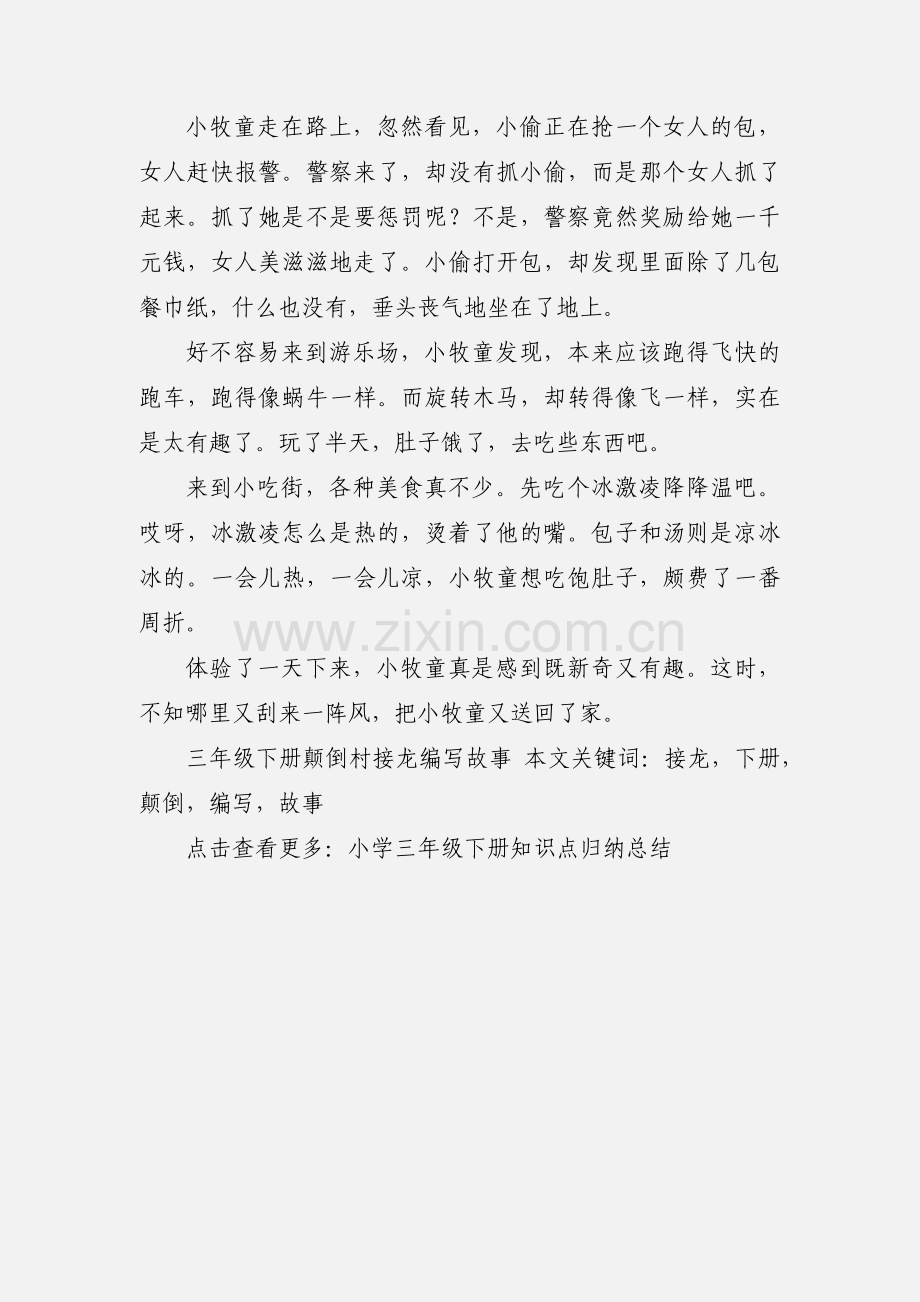 小牧童走在路上，忽然看见，小偷正在抢一个女人的包，女人赶快报警。警察来了，却没有抓小偷，而是那个女人抓了起来。抓了她是不是要惩罚呢？不是，警察竟然奖励给她一千元钱，女人美滋滋地走了。小偷打开包，却发现里面除了几包餐巾纸，什么也没有，垂头丧气地坐在了地上。

好不容易来到游乐场，小牧童发现，本来应该跑得飞快的跑车，跑得像蜗牛一样。而旋转木马，却转得像飞一样，实在是太有趣了。玩了半天，肚子饿了，去吃些东西吧。

来到小吃街，各种美食真不少。先吃个冰激凌降降温吧。哎呀，冰激凌怎么是热的，烫着了他的嘴。包子和汤则是凉冰冰的。一会儿热，一会儿凉，小牧童想吃饱肚子，颇费了一番周折。

www.zixin.com.cn

体验了一天下来，小牧童真是感到既新奇又有趣。这时，不知哪里又刮来一阵风，把小牧童又送回了家。

三年级下册颠倒村接龙编写故事 本文关键词：接龙，下册，颠倒，编写，故事

点击查看更多：小学三年级下册知识点归纳总结